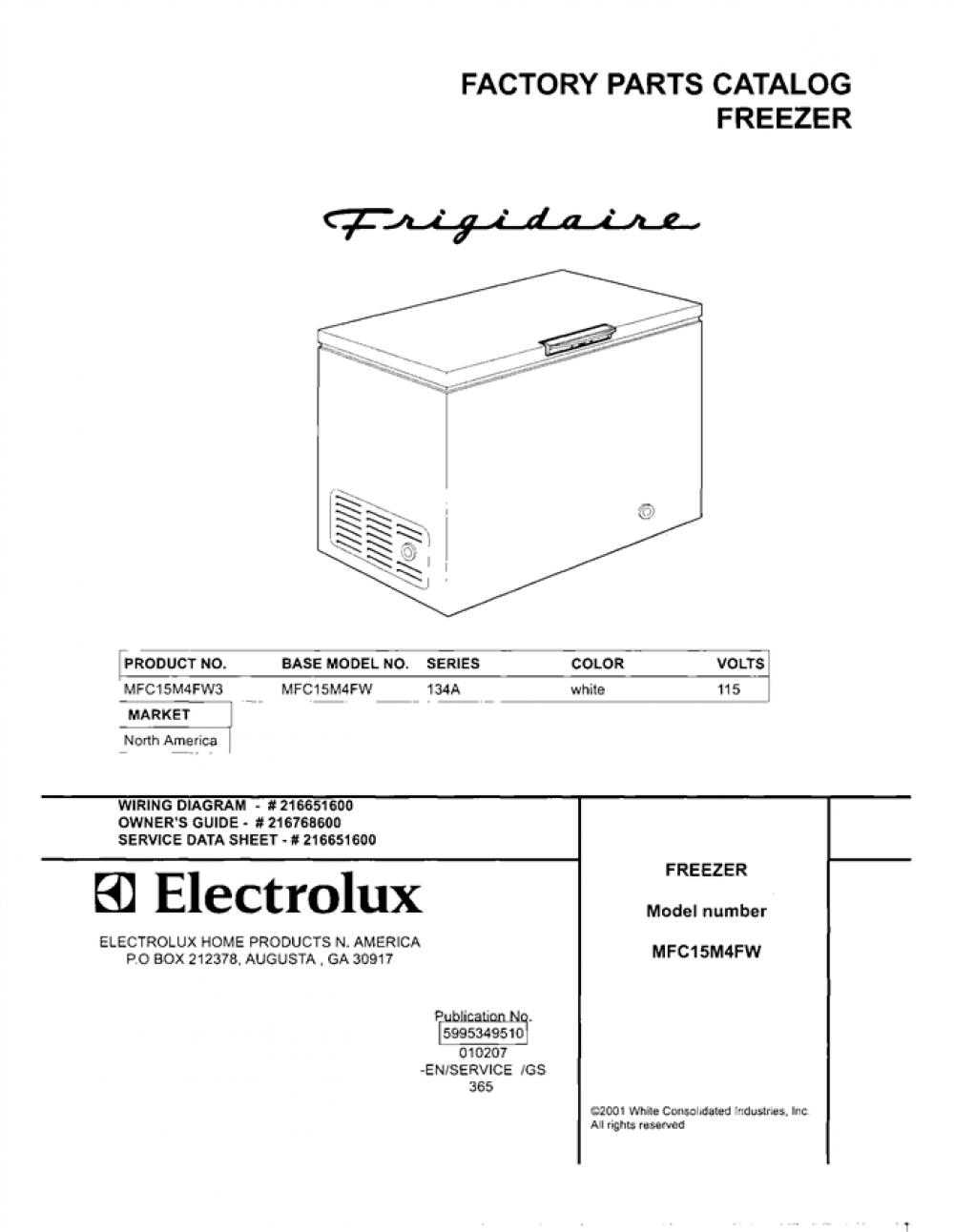 FACTORY PARTS CATALOG
FREEZER

Frigidaire

| PRODUCT NO. | BASE MODEL NO. | SERIES | COLOR | VOLTS |
|---|---|---|---|---|
| MFC15M4FW3 | MFC15M4FW | 134A | white | 115 |

| MARKET |
|---|
| North America |

WIRING DIAGRAM - # 216651600
OWNER'S GUIDE - # 216768600
SERVICE DATA SHEET - # 216651600

Electrolux

ELECTROLUX HOME PRODUCTS N. AMERICA
P.O BOX 212378, AUGUSTA , GA 30917

Publication No.
5995349510
010207
-EN/SERVICE /GS
365

FREEZER

Model number

MFC15M4FW

©2001 White Consolidated Industries, Inc.
All rights reserved